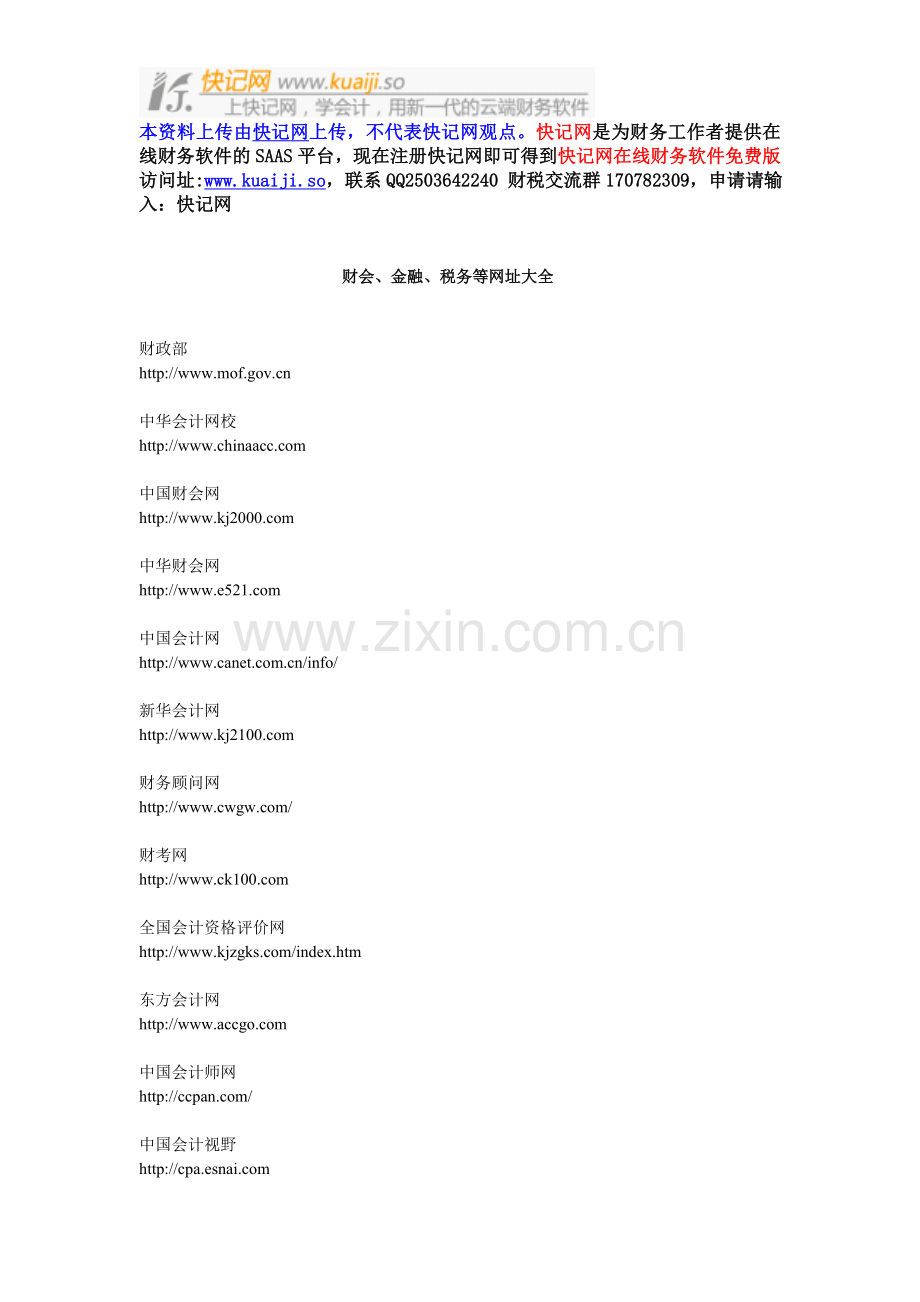 快记网 www.kuaiji.so
上快记网，学会计，用新一代的云端财务软件

本资料上传由快记网上传，不代表快记网观点。快记网是为财务工作者提供在线财务软件的SAAS平台，现在注册快记网即可得到快记网在线财务软件免费版访问址:www.kuaiji.so，联系QQ2503642240 财税交流群170782309，申请请输入：快记网

财会、金融、税务等网址大全

财政部
http://www.mof.gov.cn

中华会计网校
http://www.chinaacc.com

中国财会网
http://www.kj2000.com

中华财会网
http://www.e521.com

中国会计网
http://www.canet.com.cn/info/

新华会计网
http://www.kj2100.com

财务顾问网
http://www.cwgw.com/

财考网
http://www.ck100.com

全国会计资格评价网
http://www.kjzgks.com/index.htm

东方会计网
http://www.accgo.com

中国会计师网
http://ccpan.com/

中国会计视野
http://cpa.esnai.com

www.zixin.com.cn